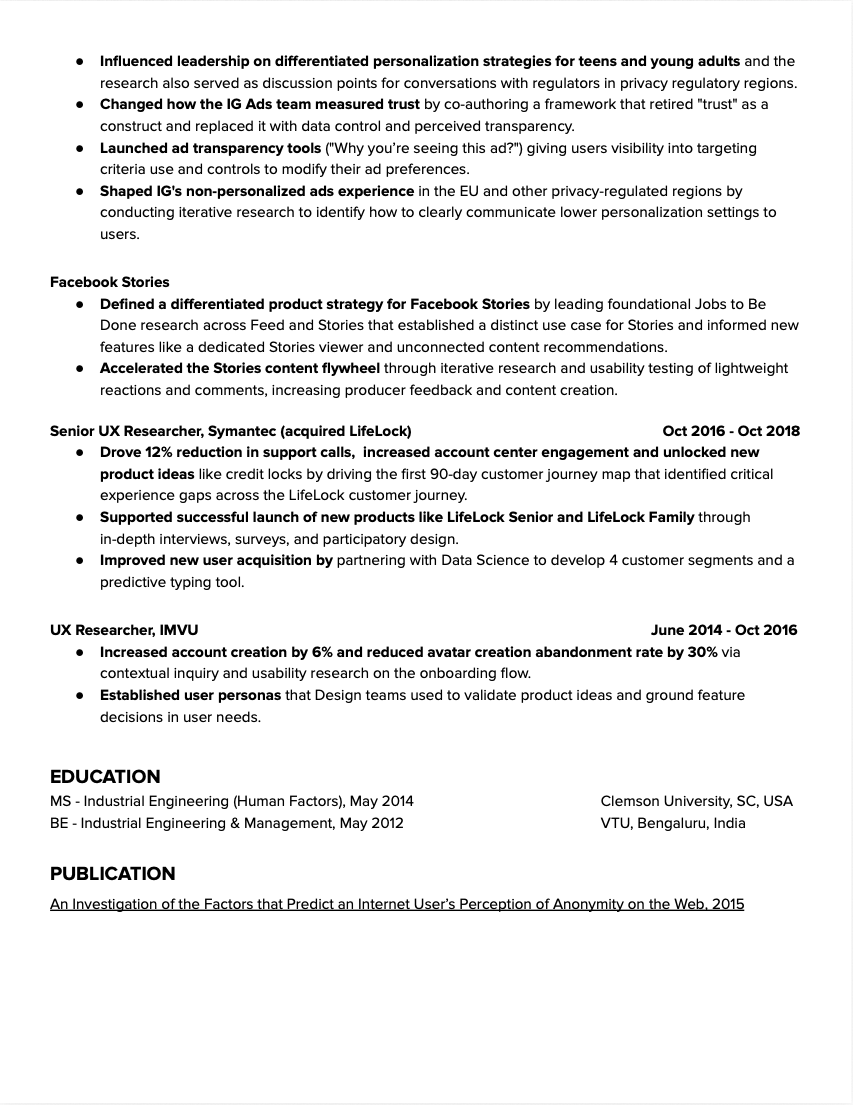 ● Influenced leadership on differentiated personalization strategies for teens and young adults and the research also served as discussion points for conversations with regulators in privacy regulatory regions.
● Changed how the IG Ads team measured trust by co-authoring a framework that retired "trust" as a construct and replaced it with data control and perceived transparency.
● Launched ad transparency tools ("Why you're seeing this ad?") giving users visibility into targeting criteria use and controls to modify their ad preferences.
● Shaped IG's non-personalized ads experience in the EU and other privacy-regulated regions by conducting iterative research to identify how to clearly communicate lower personalization settings to users.

Facebook Stories
● Defined a differentiated product strategy for Facebook Stories by leading foundational Jobs to Be Done research across Feed and Stories that established a distinct use case for Stories and informed new features like a dedicated Stories viewer and unconnected content recommendations.
● Accelerated the Stories content flywheel through iterative research and usability testing of lightweight reactions and comments, increasing producer feedback and content creation.

Senior UX Researcher, Symantec (acquired LifeLock) Oct 2016 - Oct 2018
● Drove 12% reduction in support calls, increased account center engagement and unlocked new product ideas like credit locks by driving the first 90-day customer journey map that identified critical experience gaps across the LifeLock customer journey.
● Supported successful launch of new products like LifeLock Senior and LifeLock Family through in-depth interviews, surveys, and participatory design.
● Improved new user acquisition by partnering with Data Science to develop 4 customer segments and a predictive typing tool.

UX Researcher, IMVU June 2014 - Oct 2016
● Increased account creation by 6% and reduced avatar creation abandonment rate by 30% via contextual inquiry and usability research on the onboarding flow.
● Established user personas that Design teams used to validate product ideas and ground feature decisions in user needs.

EDUCATION
MS - Industrial Engineering (Human Factors), May 2014 Clemson University, SC, USA
BE - Industrial Engineering & Management, May 2012 VTU, Bengaluru, India

PUBLICATION
An Investigation of the Factors that Predict an Internet User's Perception of Anonymity on the Web, 2015